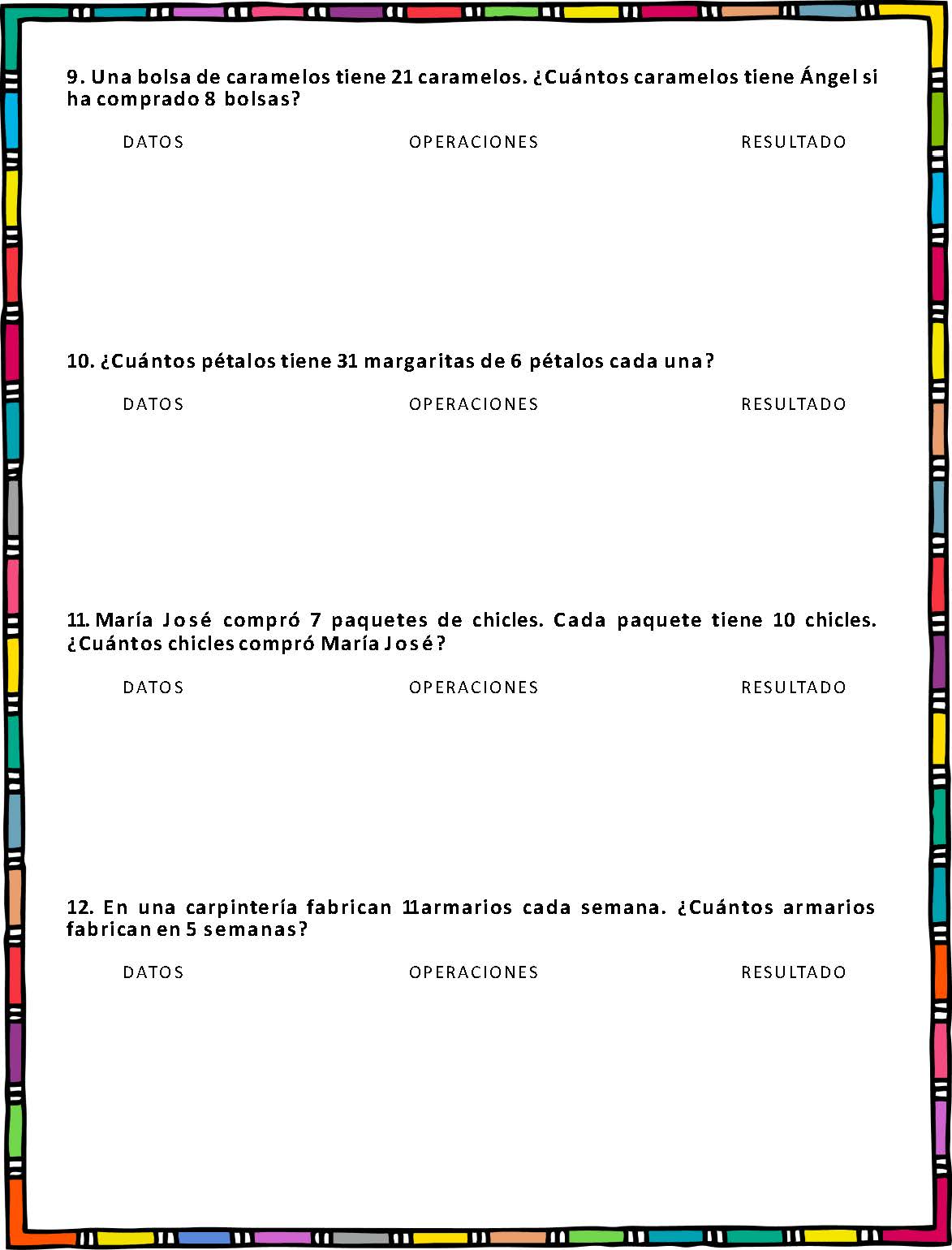 9. Una bolsa de caramelos tiene 21 caramelos. ¿Cuántos caramelos tiene Ángel si ha comprado 8 bolsas?

DATOS OPERACIONES RESULTADO

10. ¿Cuántos pétalos tiene 31 margaritas de 6 pétalos cada una?

DATOS OPERACIONES RESULTADO

11. María José compró 7 paquetes de chicles. Cada paquete tiene 10 chicles. ¿Cuántos chicles compró María José?

DATOS OPERACIONES RESULTADO

12. En una carpintería fabrican 11armarios cada semana. ¿Cuántos armarios fabrican en 5 semanas?

DATOS OPERACIONES RESULTADO